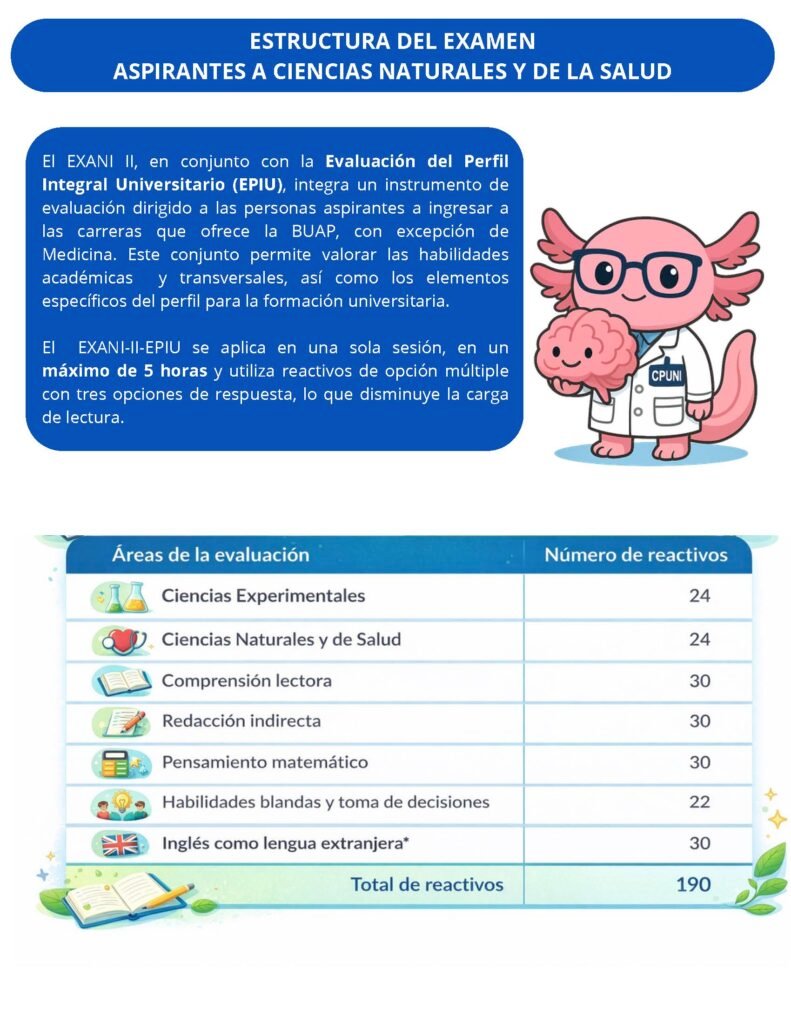 ESTRUCTURA DEL EXAMEN
ASPIRANTES A CIENCIAS NATURALES Y DE LA SALUD

El EXANI II, en conjunto con la Evaluación del Perfil Integral Universitario (EPIU), integra un instrumento de evaluación dirigido a las personas aspirantes a ingresar a las carreras que ofrece la BUAP, con excepción de Medicina. Este conjunto permite valorar las habilidades académicas y transversales, así como los elementos específicos del perfil para la formación universitaria.

El EXANI-II-EPIU se aplica en una sola sesión, en un máximo de 5 horas y utiliza reactivos de opción múltiple con tres opciones de respuesta, lo que disminuye la carga de lectura.

CPUNI

| Áreas de la evaluación | Número de reactivos |
|---|---|
| Ciencias Experimentales | 24 |
| Ciencias Naturales y de Salud | 24 |
| Comprensión lectora | 30 |
| Redacción indirecta | 30 |
| Pensamiento matemático | 30 |
| Habilidades blandas y toma de decisiones | 22 |
| Inglés como lengua extranjera* | 30 |
| Total de reactivos | 190 |